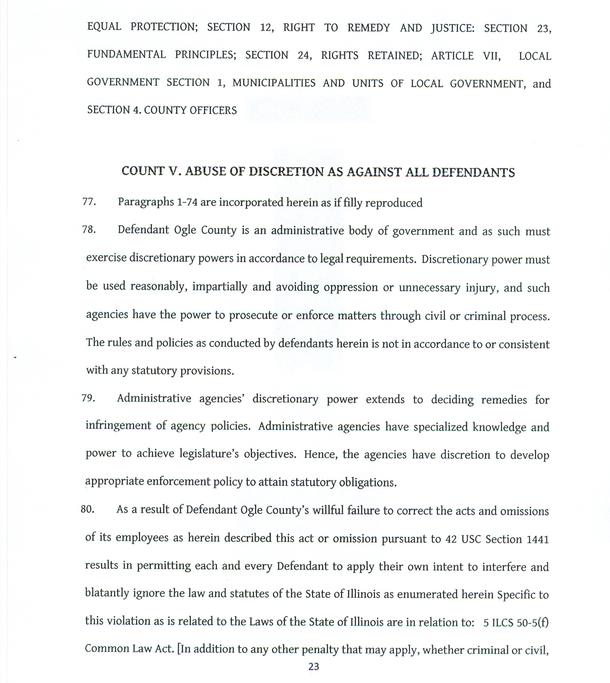 EQUAL PROTECTION; SECTION 12, RIGHT TO REMEDY AND JUSTICE: SECTION 23, FUNDAMENTAL PRINCIPLES; SECTION 24, RIGHTS RETAINED; ARTICLE VII, LOCAL GOVERNMENT SECTION 1, MUNICIPALITIES AND UNITS OF LOCAL GOVERNMENT, and SECTION 4. COUNTY OFFICERS

COUNT V. ABUSE OF DISCRETION AS AGAINST ALL DEFENDANTS

77. Paragraphs 1-74 are incorporated herein as if filly reproduced

78. Defendant Ogle County is an administrative body of government and as such must exercise discretionary powers in accordance to legal requirements. Discretionary power must be used reasonably, impartially and avoiding oppression or unnecessary injury, and such agencies have the power to prosecute or enforce matters through civil or criminal process. The rules and policies as conducted by defendants herein is not in accordance to or consistent with any statutory provisions.

79. Administrative agencies' discretionary power extends to deciding remedies for infringement of agency policies. Administrative agencies have specialized knowledge and power to achieve legislature's objectives. Hence, the agencies have discretion to develop appropriate enforcement policy to attain statutory obligations.

80. As a result of Defendant Ogle County's willful failure to correct the acts and omissions of its employees as herein described this act or omission pursuant to 42 USC Section 1441 results in permitting each and every Defendant to apply their own intent to interfere and blatantly ignore the law and statutes of the State of Illinois as enumerated herein Specific to this violation as is related to the Laws of the State of Illinois are in relation to: 5 ILCS 50-5(f) Common Law Act. [In addition to any other penalty that may apply, whether criminal or civil,

23